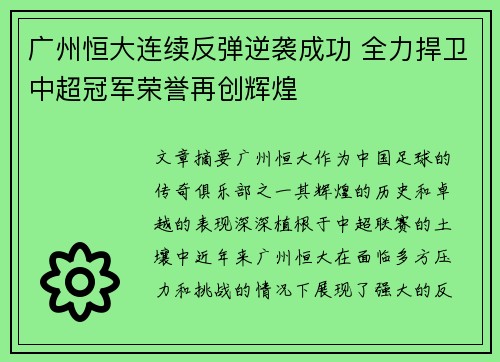 广州恒大连续反弹逆袭成功 全力捍卫中超冠军荣誉再创辉煌

文章摘要广州恒大作为中国足球的传奇俱乐部之一其辉煌的历史和卓越的表现深深植根于中超联赛的土壤中近年来广州恒大在面临多方压力和挑战的情况下展现了强大的反